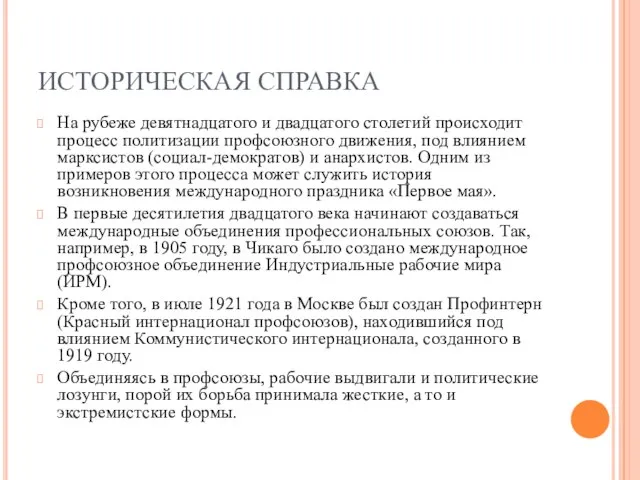 ИСТОРИЧЕСКАЯ СПРАВКА

На рубеже девятнадцатого и двадцатого столетий происходит процесс политизации профсоюзного движения, под влиянием марксистов (социал-демократов) и анархистов. Одним из примеров этого процесса может служить история возникновения международного праздника «Первое мая».

В первые десятилетия двадцатого века начинают создаваться международные объединения профессиональных союзов. Так, например, в 1905 году, в Чикаго было создано международное профсоюзное объединение Индустриальные рабочие мира (ИРМ).

Кроме того, в июле 1921 года в Москве был создан Профинтерн (Красный интернационал профсоюзов), находившийся под влиянием Коммунистического интернационала, созданного в 1919 году.

Объединяясь в профсоюзы, рабочие выдвигали и политические лозунги, порой их борьба принимала жесткие, а то и экстремистские формы.